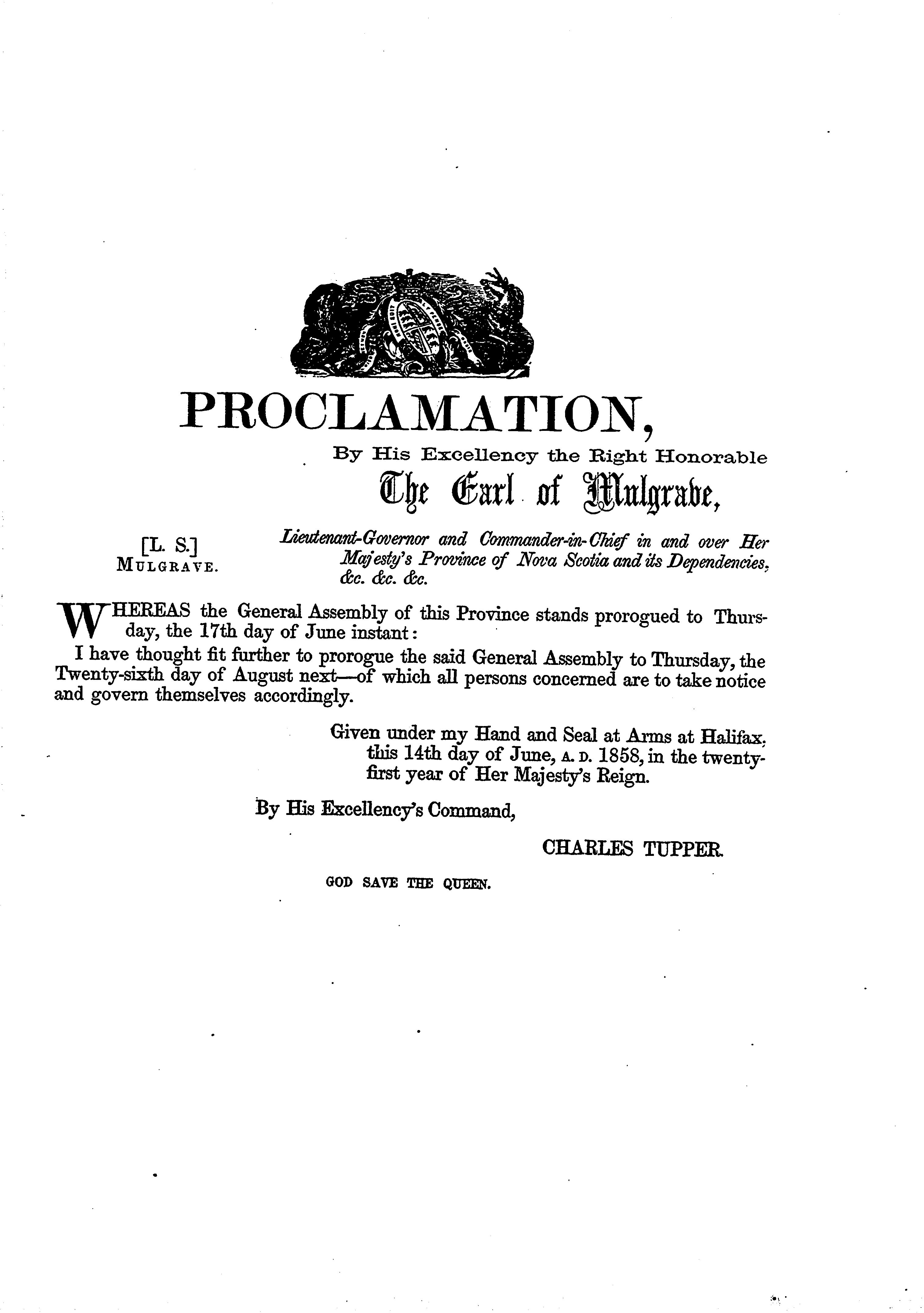 PROCLAMATION,

By His Excellency the Right Honorable

The Earl of Mulgrave,

[L. S.]
MULGRAVE.

Lieutenant-Governor and Commander-in-Chief in and over Her Majesty's Province of Nova Scotia and its Dependencies, &c. &c. &c.

WHEREAS the General Assembly of this Province stands prorogued to Thursday, the 17th day of June instant:

I have thought fit further to prorogue the said General Assembly to Thursday, the Twenty-sixth day of August next—of which all persons concerned are to take notice and govern themselves accordingly.

Given under my Hand and Seal at Arms at Halifax, this 14th day of June, A. D. 1858, in the twenty-first year of Her Majesty's Reign.

By His Excellency's Command,

CHARLES TUPPER.

GOD SAVE THE QUEEN.